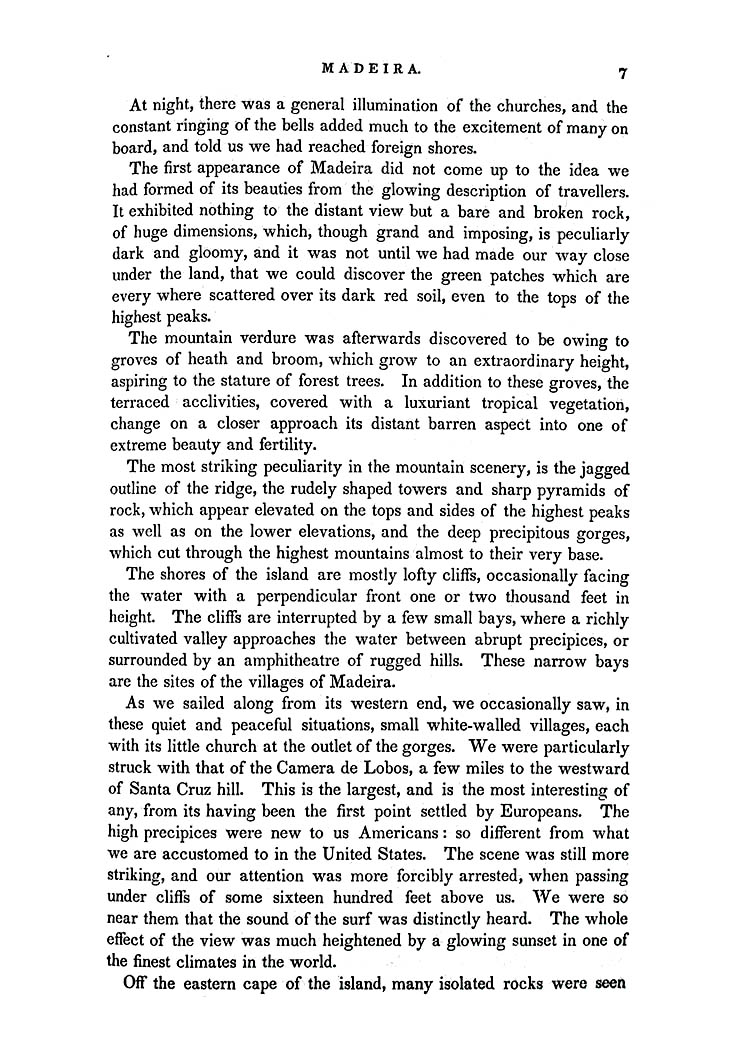 MADEIRA. 7

At night, there was a general illumination of the churches, and the constant ringing of the bells added much to the excitement of many on board, and told us we had reached foreign shores.

The first appearance of Madeira did not come up to the idea we had formed of its beauties from the glowing description of travellers. It exhibited nothing to the distant view but a bare and broken rock, of huge dimensions, which, though grand and imposing, is peculiarly dark and gloomy, and it was not until we had made our way close under the land, that we could discover the green patches which are every where scattered over its dark red soil, even to the tops of the highest peaks.

The mountain verdure was afterwards discovered to be owing to groves of heath and broom, which grow to an extraordinary height, aspiring to the stature of forest trees. In addition to these groves, the terraced acclivities, covered with a luxuriant tropical vegetation, change on a closer approach its distant barren aspect into one of extreme beauty and fertility.

The most striking peculiarity in the mountain scenery, is the jagged outline of the ridge, the rudely shaped towers and sharp pyramids of rock, which appear elevated on the tops and sides of the highest peaks as well as on the lower elevations, and the deep precipitous gorges, which cut through the highest mountains almost to their very base.

The shores of the island are mostly lofty cliffs, occasionally facing the water with a perpendicular front one or two thousand feet in height. The cliffs are interrupted by a few small bays, where a richly cultivated valley approaches the water between abrupt precipices, or surrounded by an amphitheatre of rugged hills. These narrow bays are the sites of the villages of Madeira.

As we sailed along from its western end, we occasionally saw, in these quiet and peaceful situations, small white-walled villages, each with its little church at the outlet of the gorges. We were particularly struck with that of the Camera de Lobos, a few miles to the westward of Santa Cruz hill. This is the largest, and is the most interesting of any, from its having been the first point settled by Europeans. The high precipices were new to us Americans: so different from what we are accustomed to in the United States. The scene was still more striking, and our attention was more forcibly arrested, when passing under cliffs of some sixteen hundred feet above us. We were so near them that the sound of the surf was distinctly heard. The whole effect of the view was much heightened by a glowing sunset in one of the finest climates in the world.

Off the eastern cape of the island, many isolated rocks were seen